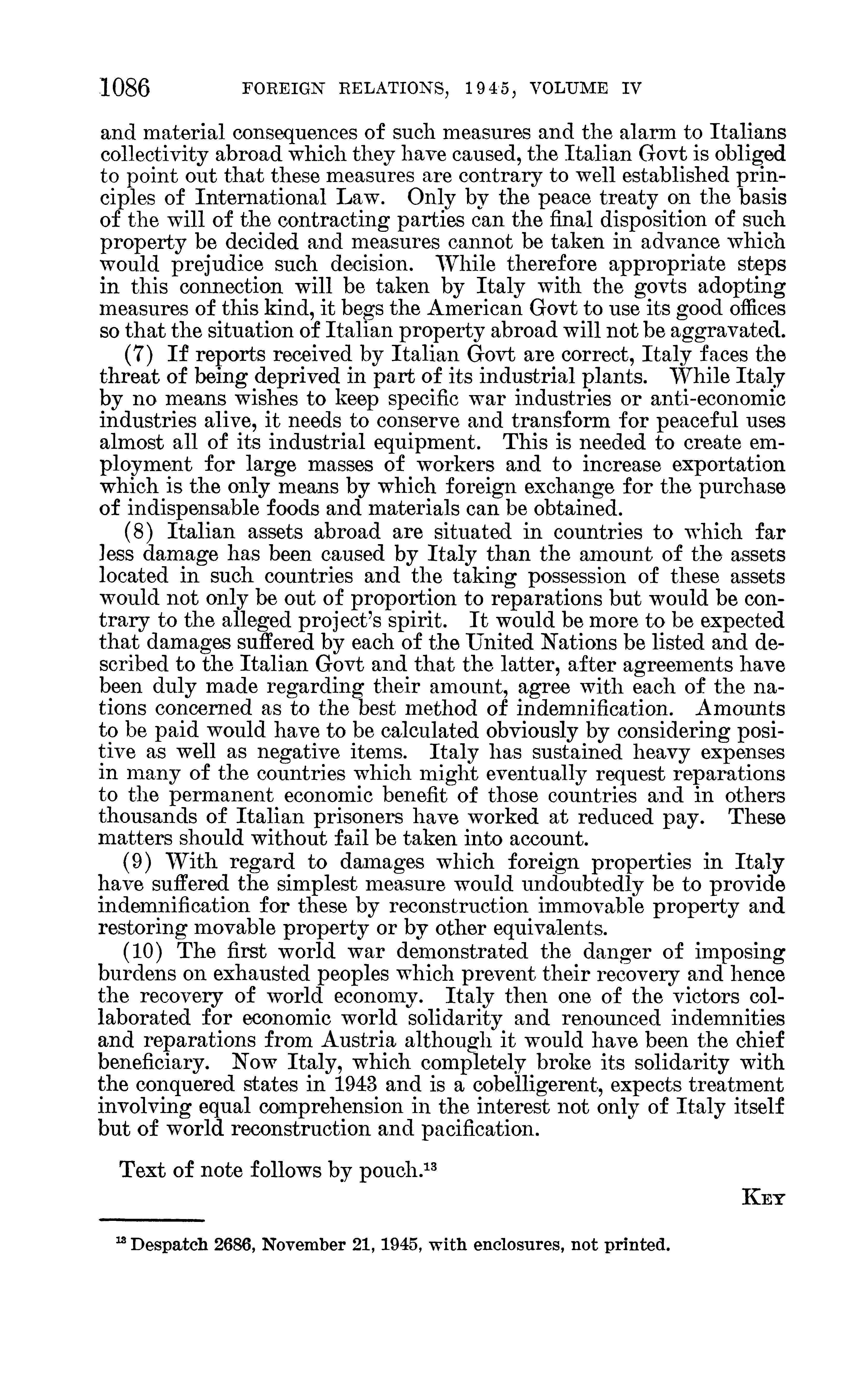 1086 FOREIGN RELATIONS, 1945, VOLUME IV

and material consequences of such measures and the alarm to Italians collectivity abroad which they have caused, the Italian Govt is obliged to point out that these measures are contrary to well established principles of International Law. Only by the peace treaty on the basis of the will of the contracting parties can the final disposition of such property be decided and measures cannot be taken in advance which would prejudice such decision. While therefore appropriate steps in this connection will be taken by Italy with the govts adopting measures of this kind, it begs the American Govt to use its good offices so that the situation of Italian property abroad will not be aggravated.

(7) If reports received by Italian Govt are correct, Italy faces the threat of being deprived in part of its industrial plants. While Italy by no means wishes to keep specific war industries or anti-economic industries alive, it needs to conserve and transform for peaceful uses almost all of its industrial equipment. This is needed to create employment for large masses of workers and to increase exportation which is the only means by which foreign exchange for the purchase of indispensable foods and materials can be obtained.

(8) Italian assets abroad are situated in countries to which far less damage has been caused by Italy than the amount of the assets located in such countries and the taking possession of these assets would not only be out of proportion to reparations but would be contrary to the alleged project's spirit. It would be more to be expected that damages suffered by each of the United Nations be listed and described to the Italian Govt and that the latter, after agreements have been duly made regarding their amount, agree with each of the nations concerned as to the best method of indemnification. Amounts to be paid would have to be calculated obviously by considering positive as well as negative items. Italy has sustained heavy expenses in many of the countries which might eventually request reparations to the permanent economic benefit of those countries and in others thousands of Italian prisoners have worked at reduced pay. These matters should without fail be taken into account.

(9) With regard to damages which foreign properties in Italy have suffered the simplest measure would undoubtedly be to provide indemnification for these by reconstruction immovable property and restoring movable property or by other equivalents.

(10) The first world war demonstrated the danger of imposing burdens on exhausted peoples which prevent their recovery and hence the recovery of world economy. Italy then one of the victors collaborated for economic world solidarity and renounced indemnities and reparations from Austria although it would have been the chief beneficiary. Now Italy, which completely broke its solidarity with the conquered states in 1943 and is a cobelligerent, expects treatment involving equal comprehension in the interest not only of Italy itself but of world reconstruction and pacification.

Text of note follows by pouch.$^{13}$

KEY

$^{13}$ Despatch 2686, November 21, 1945, with enclosures, not printed.